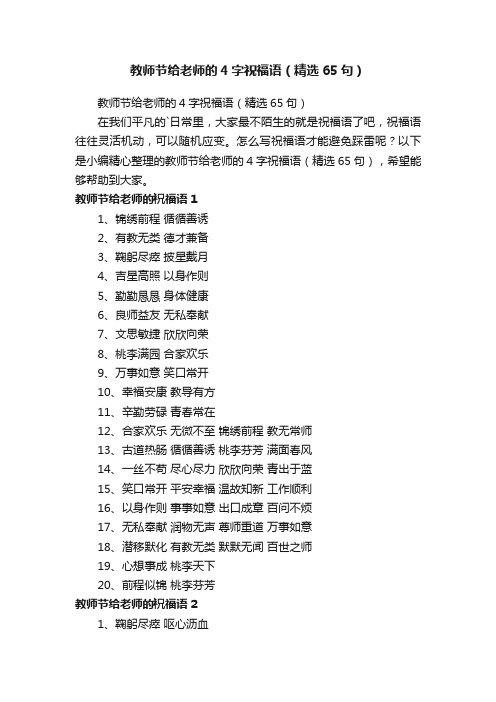 教师节给老师的 4 字祝福语（精选 65 句）

教师节给老师的 4 字祝福语（精选 65 句）

在我们平凡的`日常里，大家最不陌生的就是祝福语了吧，祝福语往往灵活机动，可以随机应变。怎么写祝福语才能避免踩雷呢？以下是小编精心整理的教师节给老师的 4 字祝福语（精选 65 句），希望能够帮助到大家。

教师节给老师的祝福语 1

1、锦绣前程 循循善诱

2、有教无类 德才兼备

3、鞠躬尽瘁 披星戴月

4、吉星高照 以身作则

5、勤勤恳恳 身体健康

6、良师益友 无私奉献

7、文思敏捷 欣欣向荣

8、桃李满园 合家欢乐

9、万事如意 笑口常开

10、幸福安康 教导有方

11、辛勤劳碌 青春常在

12、合家欢乐 无微不至 锦绣前程 教无常师

13、古道热肠 循循善诱 桃李芬芳 满面春风

14、一丝不苟 尽心尽力 欣欣向荣 青出于蓝

15、笑口常开 平安幸福 温故知新 工作顺利

16、以身作则 事事如意 出口成章 百问不烦

17、无私奉献 润物无声 尊师重道 万事如意

18、潜移默化 有教无类 默默无闻 百世之师

19、心想事成 桃李天下

20、前程似锦 桃李芬芳

教师节给老师的祝福语 2

1、鞠躬尽瘁 呕心沥血